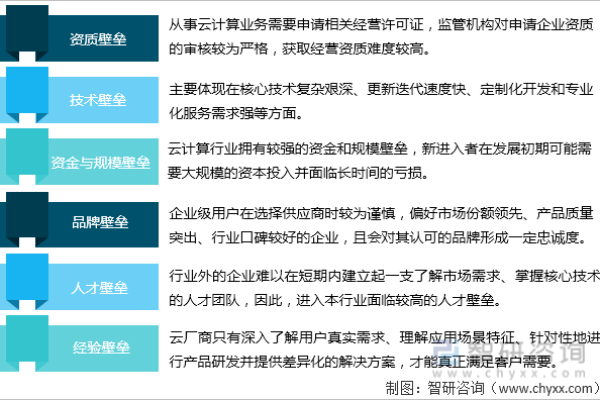 资质壁垒

从事云计算业务需要申请相关经营许可证，监管机构对申请企业资质的审核较为严格，获取经营资质难度较高。

技术壁垒

主要体现在核心技术复杂艰深、更新迭代速度快、定制化开发和专业化服务需求强等方面。

资金与规模壁垒

云计算行业拥有较强的资金和规模壁垒，新进入者在发展初期可能需要大规模的资本投入并面临长时间的亏损。

品牌壁垒

企业级用户在选择供应商时较为谨慎，偏好市场份额领先、产品质量突出、行业口碑较好的企业，且会对其认可的品牌形成一定忠诚度。

人才壁垒

行业外的企业难以在短期内建立起一支了解市场需求、掌握核心技术的人才团队，因此，进入本行业面临较高的人才壁垒。

经验壁垒

云厂商只有深入了解用户真实需求、理解应用场景特征、针对性地进行产品研发并提供差异化的解决方案，才能真正满足客户需要。

智研咨询
www.chyxx.com

制图：智研咨询（www.chyxx.com）